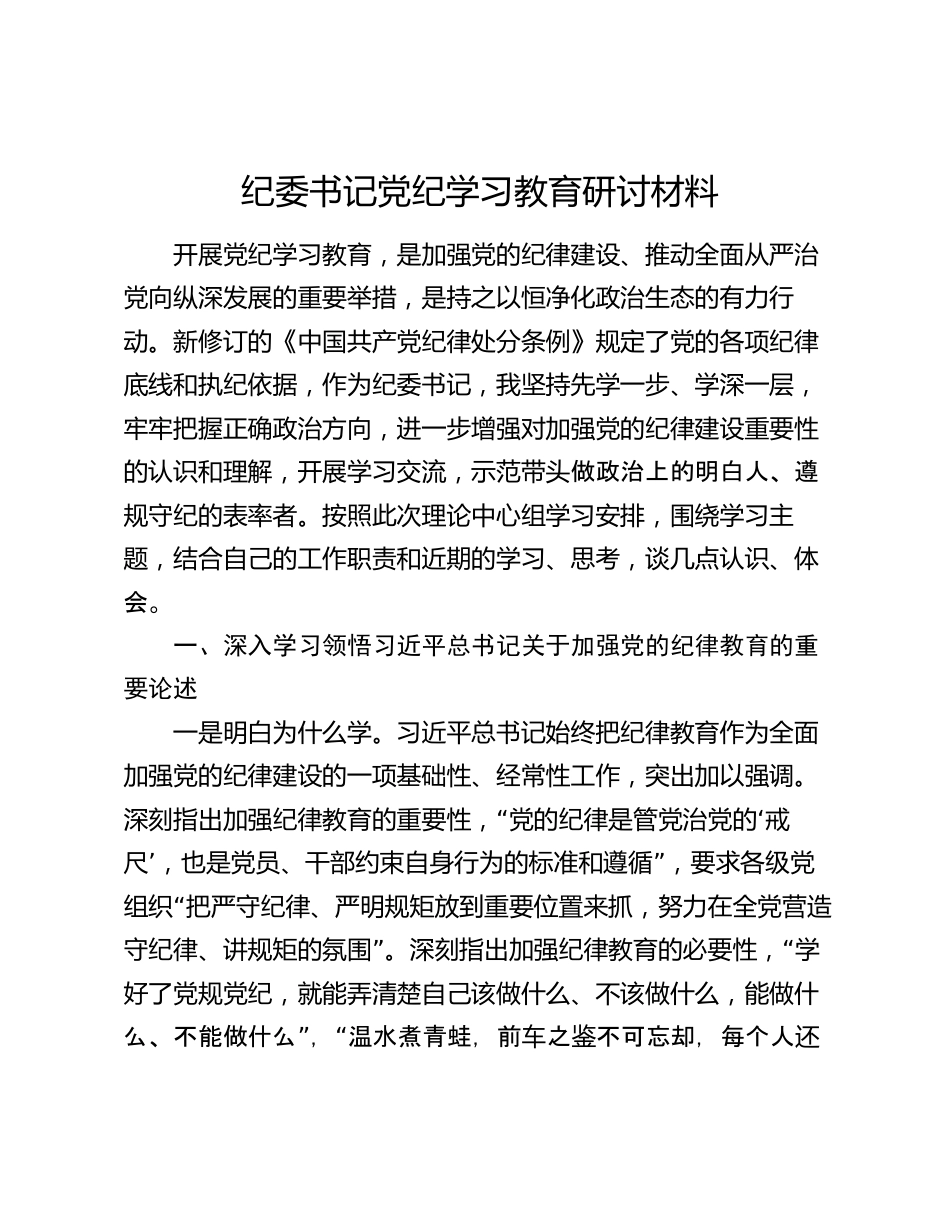 纪委书记党纪学习教育研讨材料

开展党纪学习教育，是加强党的纪律建设、推动全面从严治党向纵深发展的重要举措，是持之以恒净化政治生态的有力行动。新修订的《中国共产党纪律处分条例》规定了党的各项纪律底线和执纪依据，作为纪委书记，我坚持先学一步、学深一层，牢牢把握正确政治方向，进一步增强对加强党的纪律建设重要性的认识和理解，开展学习交流，示范带头做政治上的明白人、遵规守纪的表率者。按照此次理论中心组学习安排，围绕学习主题，结合自己的工作职责和近期的学习、思考，谈几点认识、体会。

一、深入学习领悟习近平总书记关于加强党的纪律教育的重要论述

一是明白为什么学。习近平总书记始终把纪律教育作为全面加强党的纪律建设的一项基础性、经常性工作，突出加以强调。深刻指出加强纪律教育的重要性，“党的纪律是管党治党的‘戒尺’，也是党员、干部约束自身行为的标准和遵循”，要求各级党组织“把严守纪律、严明规矩放到重要位置来抓，努力在全党营造守纪律、讲规矩的氛围”。深刻指出加强纪律教育的必要性，“学好了党规党纪，就能弄清楚自己该做什么、不该做什么，能做什么、不能做什么”，“温水煮青蛙，前车之鉴不可忘却，每个人还